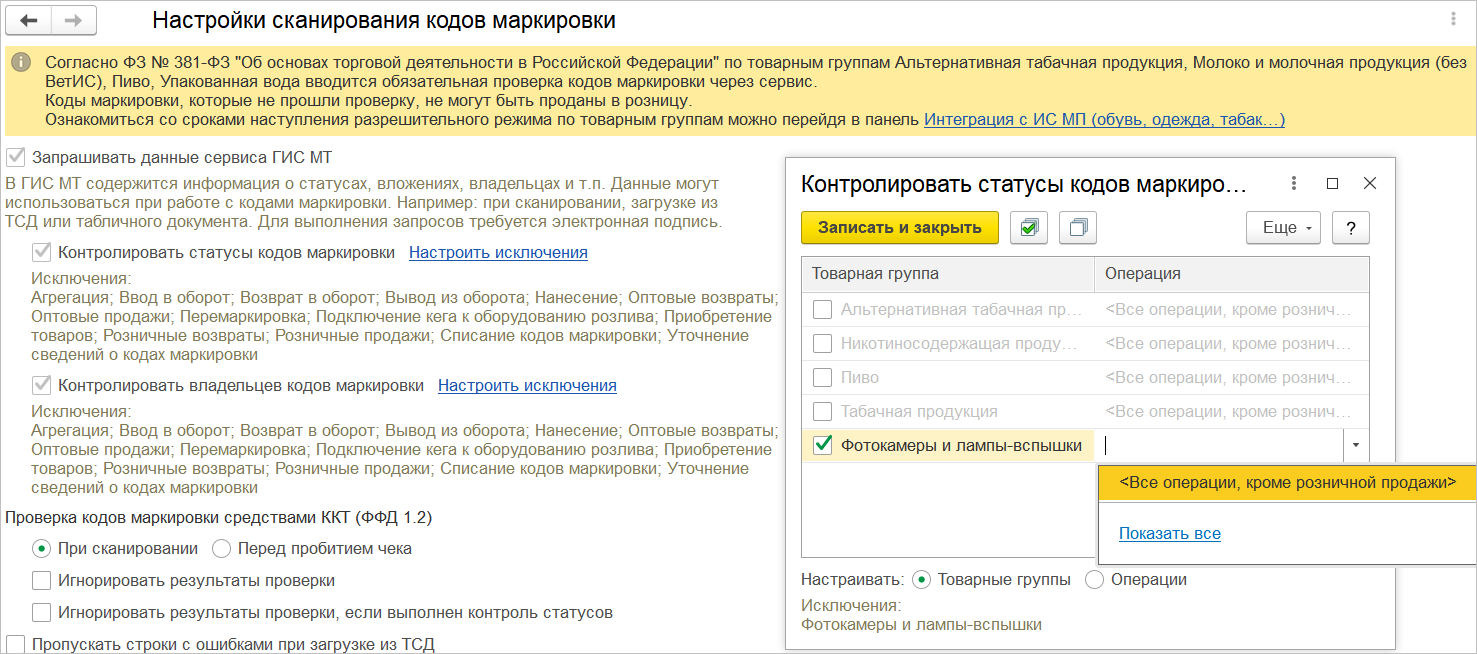 Настройки сканирования кодов маркировки

Согласно ФЗ № 381-ФЗ "Об основах торговой деятельности в Российской Федерации" по товарным группам Альтернативная табачная продукция, Молоко и молочная продукция (без ВетИС), Пиво, Упакованная вода вводится обязательная проверка кодов маркировки через сервис.
Коды маркировки, которые не прошли проверку, не могут быть проданы в розницу.
Ознакомиться со сроками наступления разрешительного режима по товарным группам можно перейдя в панель Интеграция с ИС МП (обувь, одежда, табак...)

Запрашивать данные сервиса ГИС МТ

В ГИС МТ содержится информация о статусах, вложениях, владельцах и т.п. Данные могут использоваться при работе с кодами маркировки. Например: при сканировании, загрузке из ТСД или табличного документа. Для выполнения запросов требуется электронная подпись.

Контролировать статусы кодов маркировки Настроить исключения

Исключения:
Агрегация; Ввод в оборот; Возврат в оборот; Вывод из оборота; Нанесение; Оптовые возвраты; Оптовые продажи; Перемаркировка; Подключение кега к оборудованию розлива; Приобретение товаров; Розничные возвраты; Розничные продажи; Списание кодов маркировки; Уточнение сведений о кодах маркировки

Контролировать владельцев кодов маркировки Настроить исключения

Исключения:
Агрегация; Ввод в оборот; Возврат в оборот; Вывод из оборота; Нанесение; Оптовые возвраты; Оптовые продажи; Перемаркировка; Подключение кега к оборудованию розлива; Приобретение товаров; Розничные возвраты; Розничные продажи; Списание кодов маркировки; Уточнение сведений о кодах маркировки

Проверка кодов маркировки средствами ККТ (ФФД 1.2)

При сканировании Перед пробитием чека

Игнорировать результаты проверки

Игнорировать результаты проверки, если выполнен контроль статусов

Пропускать строки с ошибками при загрузке из ТСД

Контролировать статусы кодов маркиро...

Записать и закрыть Еще ?

| Товарная группа | Операция |
|---|---|
| Альтернативная табачная пр... | <Все операции, кроме рознич... |
| Никотиносодержащая проду... | <Все операции, кроме рознич... |
| Пиво | <Все операции, кроме рознич... |
| Табачная продукция | <Все операции, кроме рознич... |
| Фотокамеры и лампы-вспышки | |

<Все операции, кроме розничной продажи>

Показать все

Настраивать: Товарные группы Операции

Исключения:
Фотокамеры и лампы-вспышки